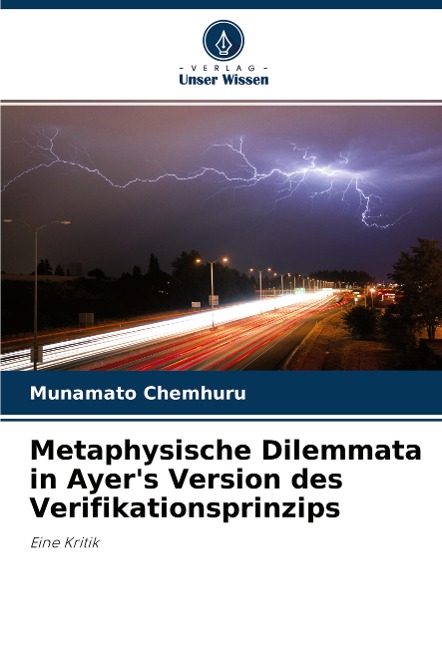 - VERLAG -
Unser Wissen

Munamato Chemhuru

Metaphysische Dilemmata in Ayer's Version des Verifikationsprinzips

Eine Kritik